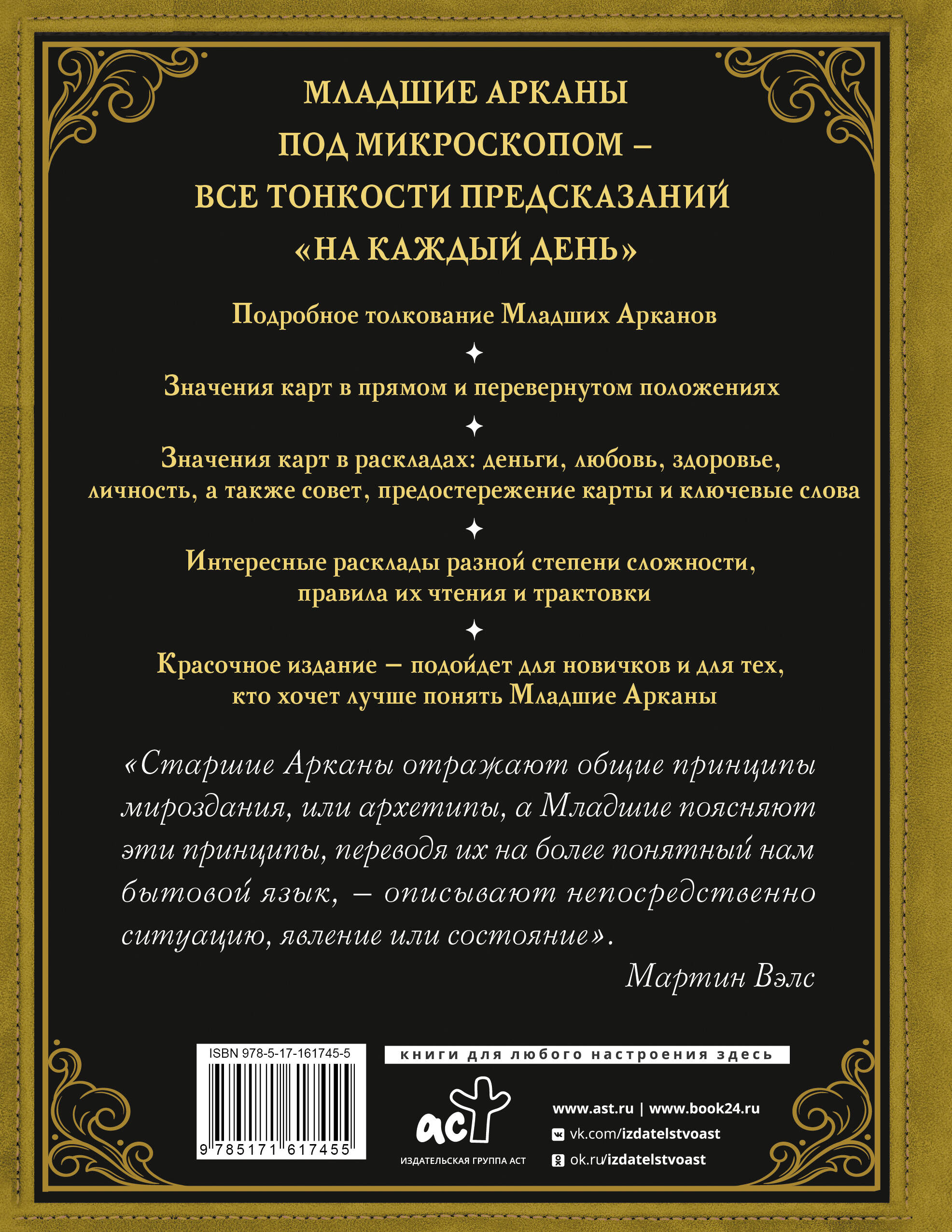 МЛАДШИЕ АРКАНЫ ПОД МИКРОСКОПОМ – ВСЕ ТОНКОСТИ ПРЕДСКАЗАНИЙ «НА КАЖДЫЙ ДЕНЬ»

Подробное толкование Младших Арканов

Значения карт в прямом и перевернутом положениях

Значения карт в раскладах: деньги, любовь, здоровье, личность, а также совет, предостережение карты и ключевые слова

Интересные расклады разной степени сложности, правила их чтения и трактовки

Красочное издание – подойдет для новичков и для тех, кто хочет лучше понять Младшие Арканы

«Старшие Арканы отражают общие принципы мироздания, или архетипы, а Младшие поясняют эти принципы, переводя их на более понятный нам бытовой язык, – описывают непосредственно ситуацию, явление или состояние».

Мартин Вэлс

ISBN 978-5-17-161745-5

9 785171 617455

книги для любого настроения здесь

аст

ИЗДАТЕЛЬСКАЯ ГРУППА АСТ

www.ast.ru | www.book24.ru

vk.com/izdatelstvoast

ok.ru/izdatelstvoast